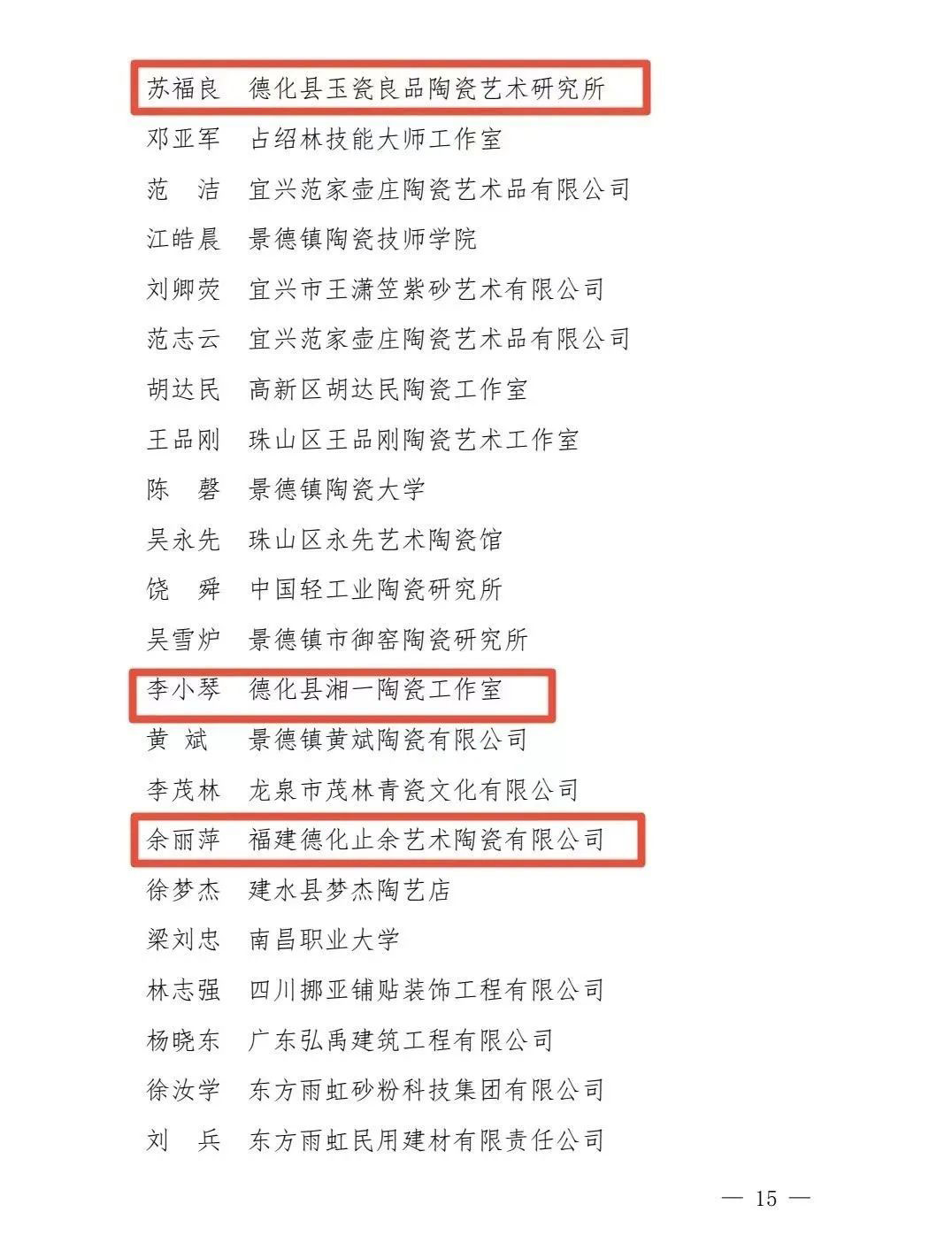 苏福良　德化县玉瓷良品陶瓷艺术研究所
邓亚军　占绍林技能大师工作室
范　洁　宜兴范家壶庄陶瓷艺术品有限公司
江皓晨　景德镇陶瓷技师学院
刘卿荧　宜兴市王潇笠紫砂艺术有限公司
范志云　宜兴范家壶庄陶瓷艺术品有限公司
胡达民　高新区胡达民陶瓷工作室
王品刚　珠山区王品刚陶瓷艺术工作室
陈　磬　景德镇陶瓷大学
吴永先　珠山区永先艺术陶瓷馆
饶　舜　中国轻工业陶瓷研究所
吴雪炉　景德镇市御窑陶瓷研究所
李小琴　德化县湘一陶瓷工作室
黄　斌　景德镇黄斌陶瓷有限公司
李茂林　龙泉市茂林青瓷文化有限公司
余丽萍　福建德化止余艺术陶瓷有限公司
徐梦杰　建水县梦杰陶艺店
梁刘忠　南昌职业大学
林志强　四川挪亚铺贴装饰工程有限公司
杨晓东　广东弘禹建筑工程有限公司
徐汝学　东方雨虹砂粉科技集团有限公司
刘　兵　东方雨虹民用建材有限责任公司

— 15 —